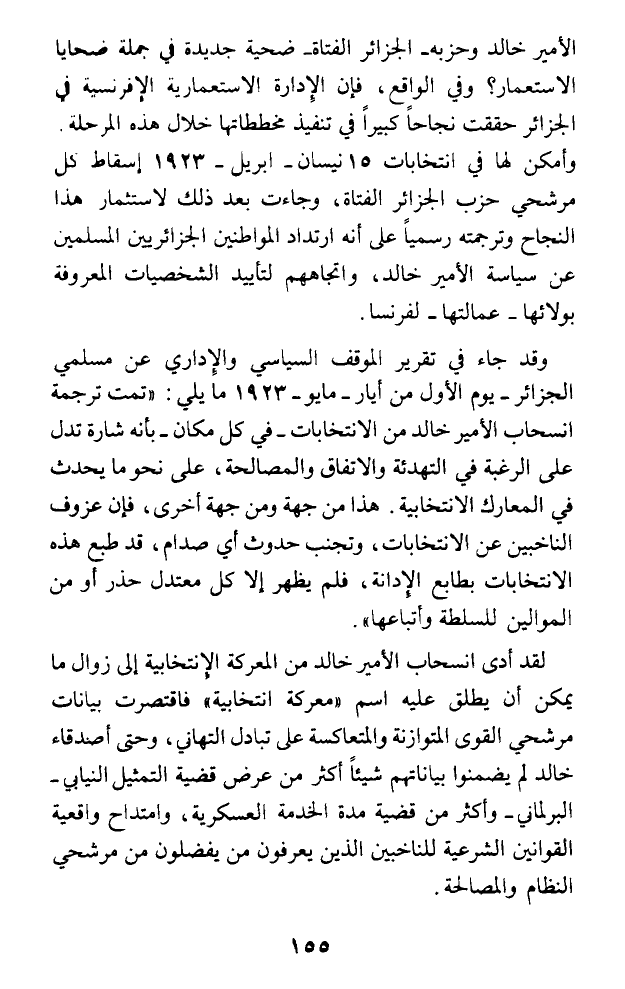 الأمير خالد وحزبه ـ الجزائر الفتاة ـ ضحية جديدة في جملة ضحايا الاستعمار؟ وفي الواقع، فإن الإدارة الاستعمارية الإفرنسية في الجزائر حققت نجاحاً كبيراً في تنفيذ مخططاتها خلال هذه المرحلة. وأمكن لها في انتخابات ١٥ نيسان ـ ابريل ـ ١٩٢٣ إسقاط كل مرشحي حزب الجزائر الفتاة، وجاءت بعد ذلك لاستثمار هذا النجاح وترجمته رسمياً على أنه ارتداد المواطنين الجزائريين المسلمين عن سياسة الأمير خالد، واتجاههم لتأييد الشخصيات المعروفة بولائها ـ عمالتها ـ لفرنسا.

وقد جاء في تقرير الموقف السياسي والإداري عن مسلمي الجزائر ـ يوم الأول من أيار ـ مايو ـ ١٩٢٣ ما يلي: «تمت ترجمة انسحاب الأمير خالد من الانتخابات ـ في كل مكان ـ بأنه شارة تدل على الرغبة في التهدئة والاتفاق والمصالحة، على نحو ما يحدث في المعارك الانتخابية. هذا من جهة ومن جهة أخرى، فإن عزوف الناخبين عن الانتخابات، وتجنب حدوث أي صدام، قد طبع هذه الانتخابات بطابع الإدانة، فلم يظهر إلا كل معتدل حذر أو من الموالين للسلطة وأتباعها».

لقد أدى انسحاب الأمير خالد من المعركة الإنتخابية إلى زوال ما يمكن أن يطلق عليه اسم «معركة انتخابية» فاقتصرت بيانات مرشحي القوى المتوازنة والمتعاكسة على تبادل التهاني، وحتى أصدقاء خالد لم يضمنوا بياناتهم شيئاً أكثر من عرض قضية التمثيل النيابي ـ البرلماني ـ وأكثر من قضية مدة الخدمة العسكرية، وامتداح واقعية القوانين الشرعية للناخبين الذين يعرفون من يفضلون من مرشحي النظام والمصالحة.

١٥٥